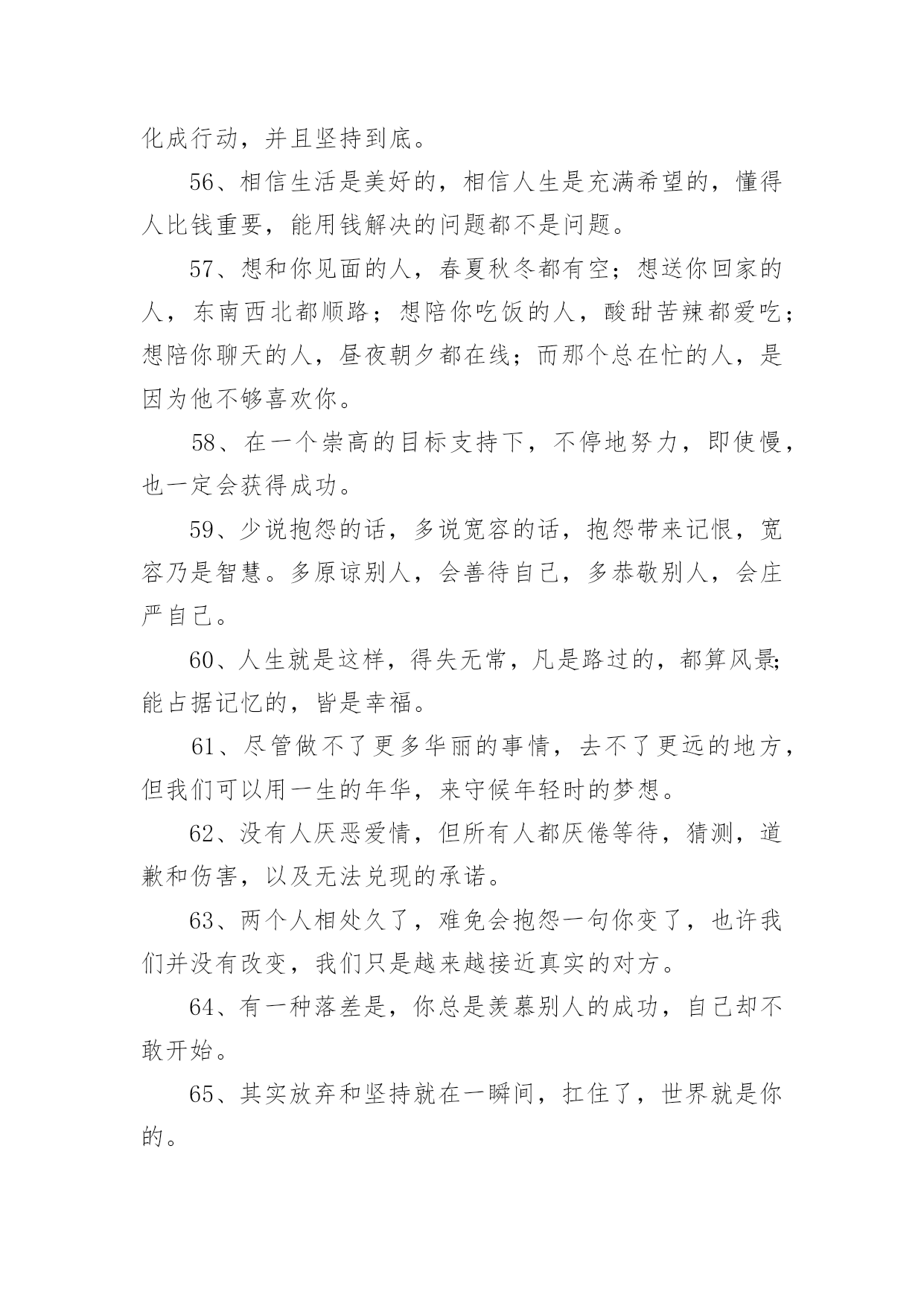 化成行动，并且坚持到底。

56、相信生活是美好的，相信人生是充满希望的，懂得人比钱重要，能用钱解决的问题都不是问题。

57、想和你见面的人，春夏秋冬都有空；想送你回家的人，东南西北都顺路；想陪你吃饭的人，酸甜苦辣都爱吃；想陪你聊天的人，昼夜朝夕都在线；而那个总在忙的人，是因为他不够喜欢你。

58、在一个崇高的目标支持下，不停地努力，即使慢，也一定会获得成功。

59、少说抱怨的话，多说宽容的话，抱怨带来记恨，宽容乃是智慧。多原谅别人，会善待自己，多恭敬别人，会庄严自己。

60、人生就是这样，得失无常，凡是路过的，都算风景;能占据记忆的，皆是幸福。

61、尽管做不了更多华丽的事情，去不了更远的地方，但我们可以用一生的年华，来守候年轻时的梦想。

62、没有人厌恶爱情，但所有人都厌倦等待，猜测，道歉和伤害，以及无法兑现的承诺。

63、两个人相处久了，难免会抱怨一句你变了，也许我们并没有改变，我们只是越来越接近真实的对方。

64、有一种落差是，你总是羡慕别人的成功，自己却不敢开始。

65、其实放弃和坚持就在一瞬间，扛住了，世界就是你的。